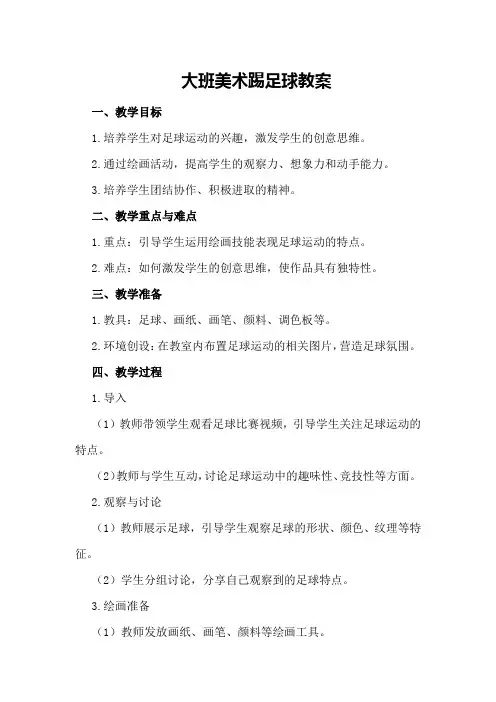 大班美术踢足球教案

一、教学目标

1.培养学生对足球运动的兴趣，激发学生的创意思维。

2.通过绘画活动，提高学生的观察力、想象力和动手能力。

3.培养学生团结协作、积极进取的精神。

二、教学重点与难点

1.重点：引导学生运用绘画技能表现足球运动的特点。

2.难点：如何激发学生的创意思维，使作品具有独特性。

三、教学准备

1.教具：足球、画纸、画笔、颜料、调色板等。

2.环境创设：在教室内布置足球运动的相关图片，营造足球氛围。

四、教学过程

1.导入

（1）教师带领学生观看足球比赛视频，引导学生关注足球运动的特点。

（2）教师与学生互动，讨论足球运动中的趣味性、竞技性等方面。

2.观察与讨论

（1）教师展示足球，引导学生观察足球的形状、颜色、纹理等特征。

（2）学生分组讨论，分享自己观察到的足球特点。

3.绘画准备

（1）教师发放画纸、画笔、颜料等绘画工具。